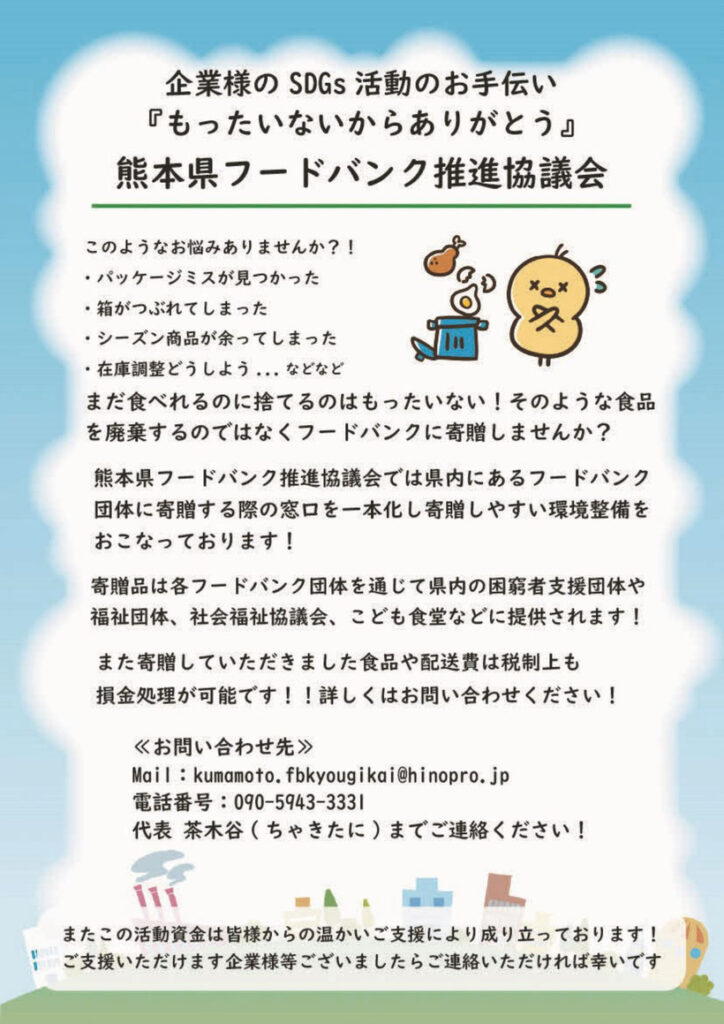 企業様のSDGs活動のお手伝い
『もったいないからありがとう』
熊本県フードバンク推進協議会

このようなお悩みありませんか？！
・パッケージミスが見つかった
・箱がつぶれてしまった
・シーズン商品が余ってしまった
・在庫調整どうしよう...などなど

まだ食べれるのに捨てるのはもったいない！そのような食品を廃棄するのではなくフードバンクに寄贈しませんか？

熊本県フードバンク推進協議会では県内にあるフードバンク団体に寄贈する際の窓口を一本化し寄贈しやすい環境整備をおこなっております！

寄贈品は各フードバンク団体を通じて県内の困窮者支援団体や福祉団体、社会福祉協議会、こども食堂などに提供されます！

また寄贈していただきました食品や配送費は税制上も損金処理が可能です！！詳しくはお問い合わせください！

≪お問い合わせ先≫
Mail：kumamoto.fbkyougikai@hinopro.jp
電話番号：090-5943-3331
代表 茶木谷（ちゃきたに）までご連絡ください！

またこの活動資金は皆様からの温かいご支援により成り立っております！
ご支援いただけます企業様等ございましたらご連絡いただければ幸いです